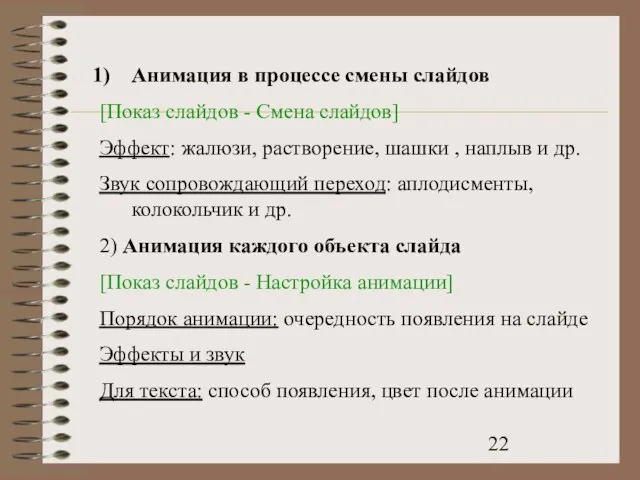 1) Анимация в процессе смены слайдов

[Показ слайдов - Смена слайдов]

Эффект: жалюзи, растворение, шашки , наплыв и др.

Звук сопровождающий переход: аплодисменты, колокольчик и др.

2) Анимация каждого объекта слайда

[Показ слайдов - Настройка анимации]

Порядок анимации: очередность появления на слайде

Эффекты и звук

Для текста: способ появления, цвет после анимации

22